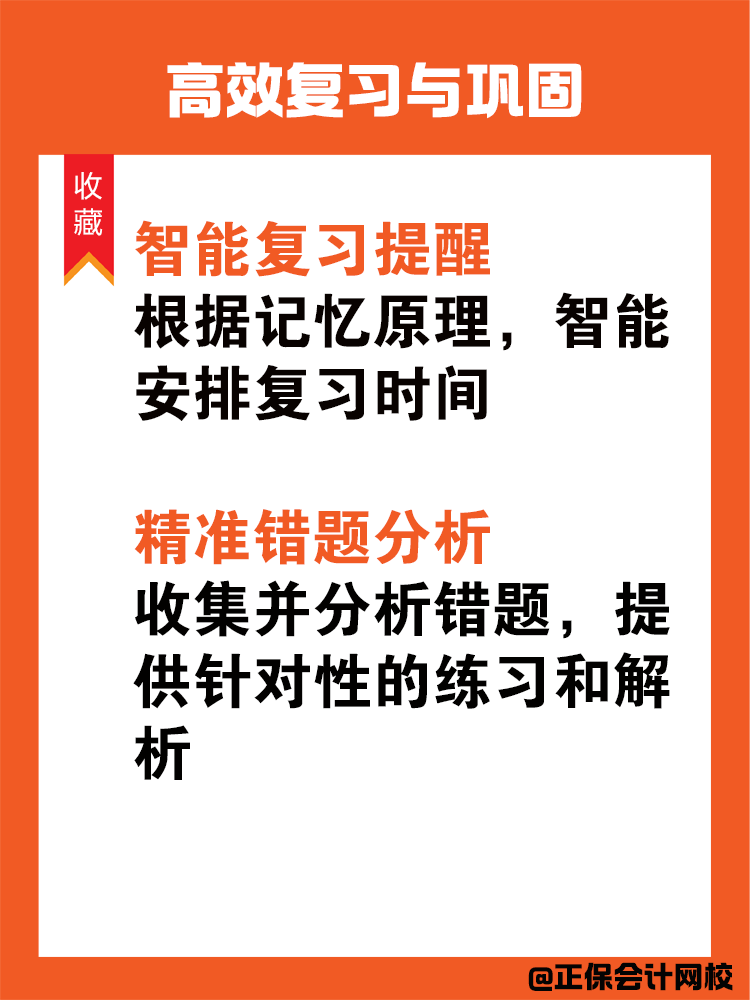 高效复习与巩固

收藏

智能复习提醒
根据记忆原理，智能安排复习时间

精准错题分析
收集并分析错题，提供针对性的练习和解析

@正保会计网校